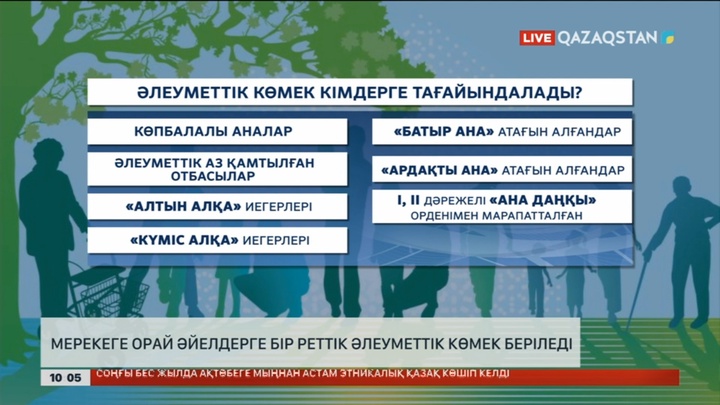 LIVE QAZAQSTAN

ӘЛЕУМЕТТІК КӨМЕК КІМДЕРГЕ ТАҒАЙЫНДАЛАДЫ?

КӨПБАЛАЛЫ АНАЛАР

ӘЛЕУМЕТТІК АЗ ҚАМТЫЛҒАН ОТБАСЫЛАР

«АЛТЫН АЛҚА» ИЕГЕРЛЕРІ

«КҮМІС АЛҚА» ИЕГЕРЛЕРІ

«БАТЫР АНА» АТАҒЫН АЛҒАНДАР

«АРДАҚТЫ АНА» АТАҒЫН АЛҒАНДАР

I, II ДӘРЕЖЕЛІ «АНА ДАҢҚЫ» ОРДЕНІМЕН МАРАПАТТАЛҒАН

МЕРЕКЕГЕ ОРАЙ ӘЙЕЛДЕРГЕ БІР РЕТТІК ӘЛЕУМЕТТІК КӨМЕК БЕРІЛЕДІ

10 05 СОҢҒЫ БЕС ЖЫЛДА АҚТӨБЕГЕ МЫҢНАН АСТАМ ЭТНИКАЛЫҚ ҚАЗАҚ КӨШІП КЕЛДІ